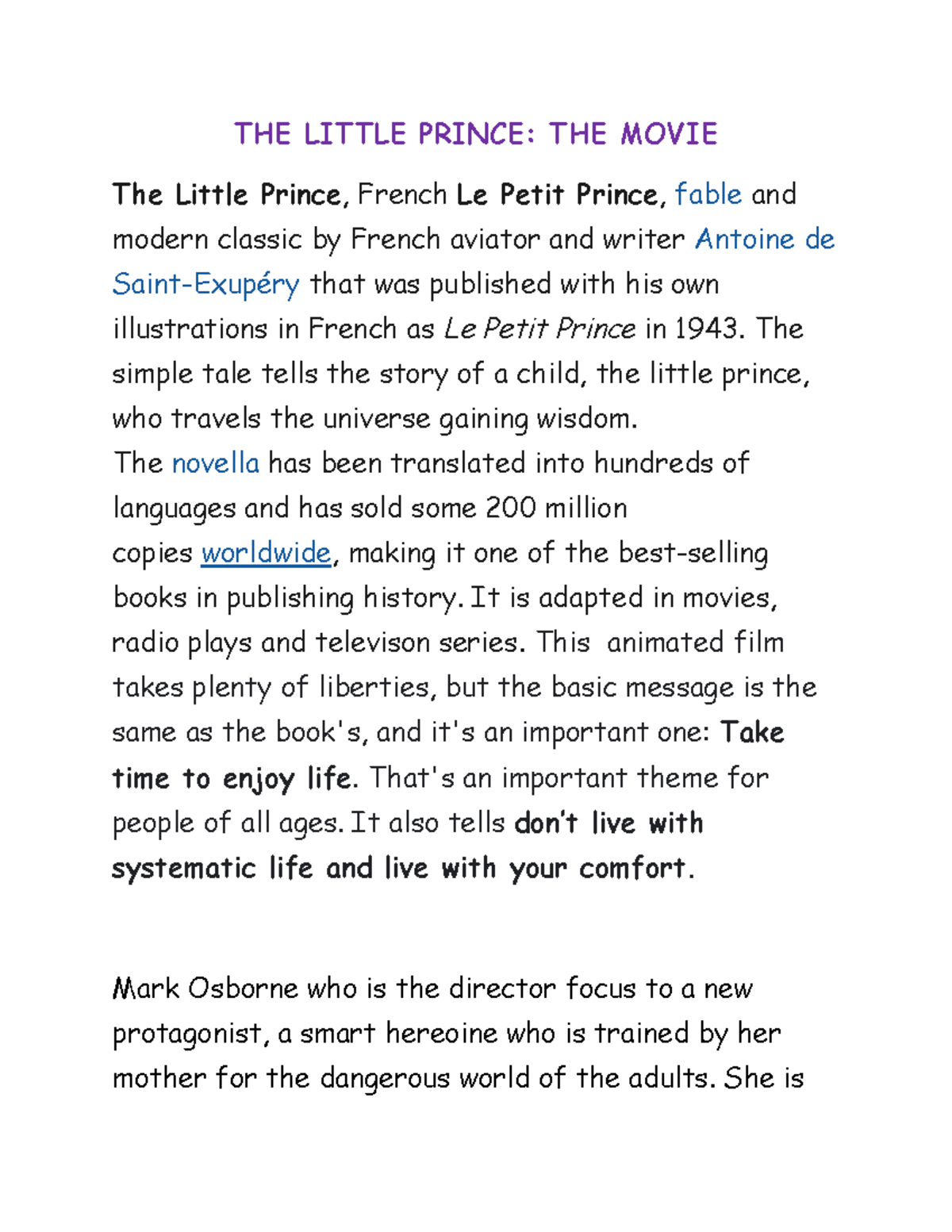 THE LITTLE PRINCE: THE MOVIE

The Little Prince, French Le Petit Prince, fable and modern classic by French aviator and writer Antoine de Saint-Exupéry that was published with his own illustrations in French as Le Petit Prince in 1943. The simple tale tells the story of a child, the little prince, who travels the universe gaining wisdom.
The novella has been translated into hundreds of languages and has sold some 200 million copies worldwide, making it one of the best-selling books in publishing history. It is adapted in movies, radio plays and televison series. This animated film takes plenty of liberties, but the basic message is the same as the book's, and it's an important one: Take time to enjoy life. That's an important theme for people of all ages. It also tells don't live with systematic life and live with your comfort.

Mark Osborne who is the director focus to a new protagonist, a smart hereoine who is trained by her mother for the dangerous world of the adults. She is